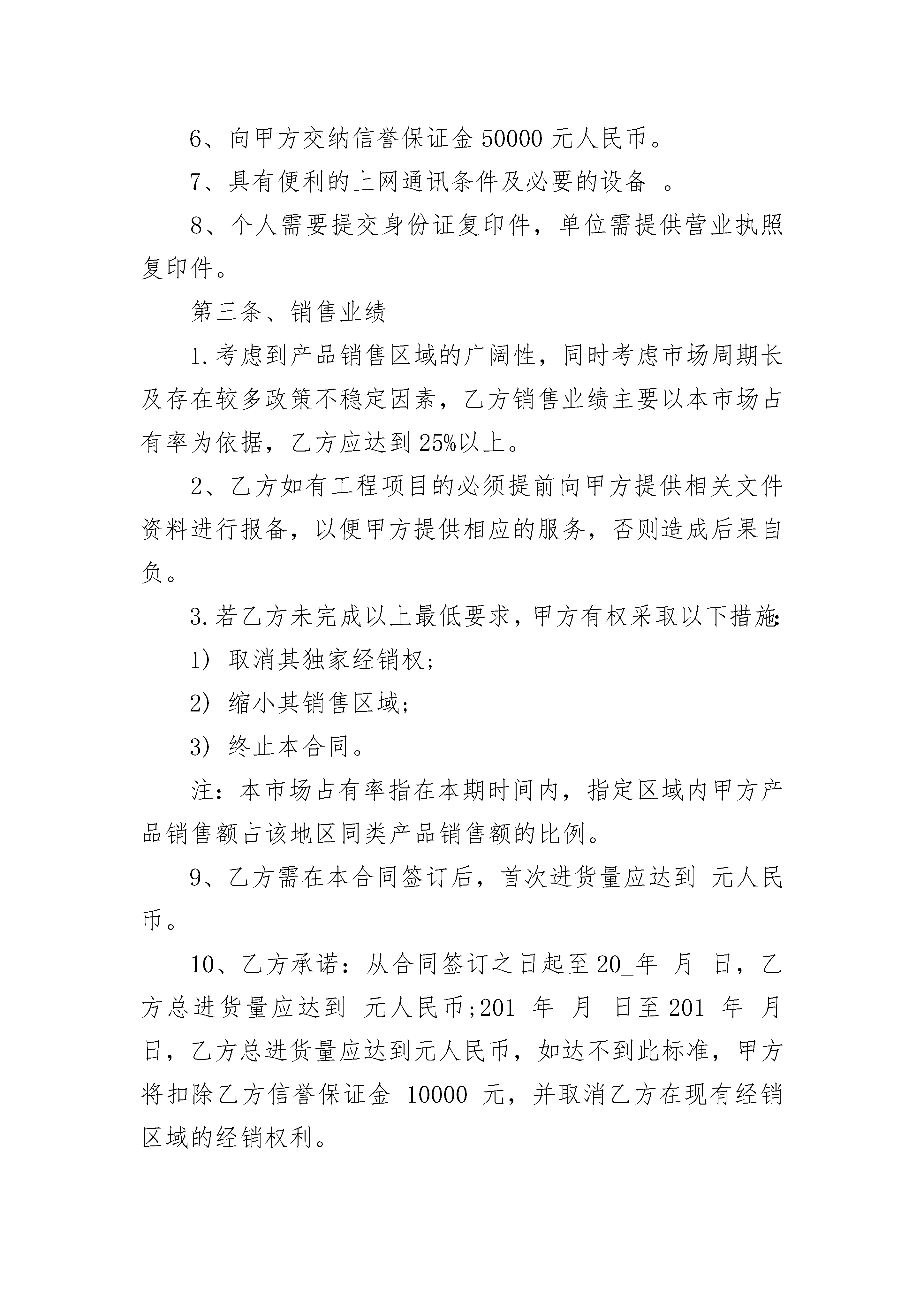 6、向甲方交纳信誉保证金 50000 元人民币。

7、具有便利的上网通讯条件及必要的设备 。

8、个人需要提交身份证复印件，单位需提供营业执照复印件。

第三条、销售业绩

1.考虑到产品销售区域的广阔性，同时考虑市场周期长及存在较多政策不稳定因素，乙方销售业绩主要以本市场占有率为依据，乙方应达到 25%以上。

2、乙方如有工程项目的必须提前向甲方提供相关文件资料进行报备，以便甲方提供相应的服务，否则造成后果自负。

3.若乙方未完成以上最低要求，甲方有权采取以下措施:

1） 取消其独家经销权;

2） 缩小其销售区域;

3） 终止本合同。

注：本市场占有率指在本期时间内，指定区域内甲方产品销售额占该地区同类产品销售额的比例。

9、乙方需在本合同签订后，首次进货量应达到 元人民币。

10、乙方承诺：从合同签订之日起至 20_年 月 日，乙方总进货量应达到 元人民币;201 年 月 日至 201 年 月 日，乙方总进货量应达到元人民币，如达不到此标准，甲方将扣除乙方信誉保证金 10000 元，并取消乙方在现有经销区域的经销权利。